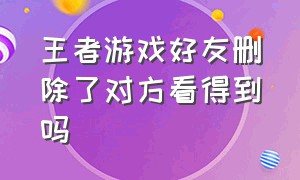 王者游戏好友删除了对方看得到吗